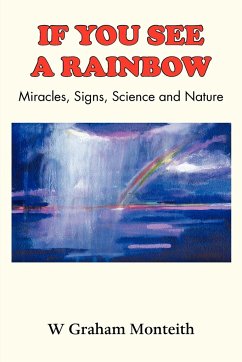 IF YOU SEE A RAINBOW

Miracles, Signs, Science and Nature

W Graham Monteith